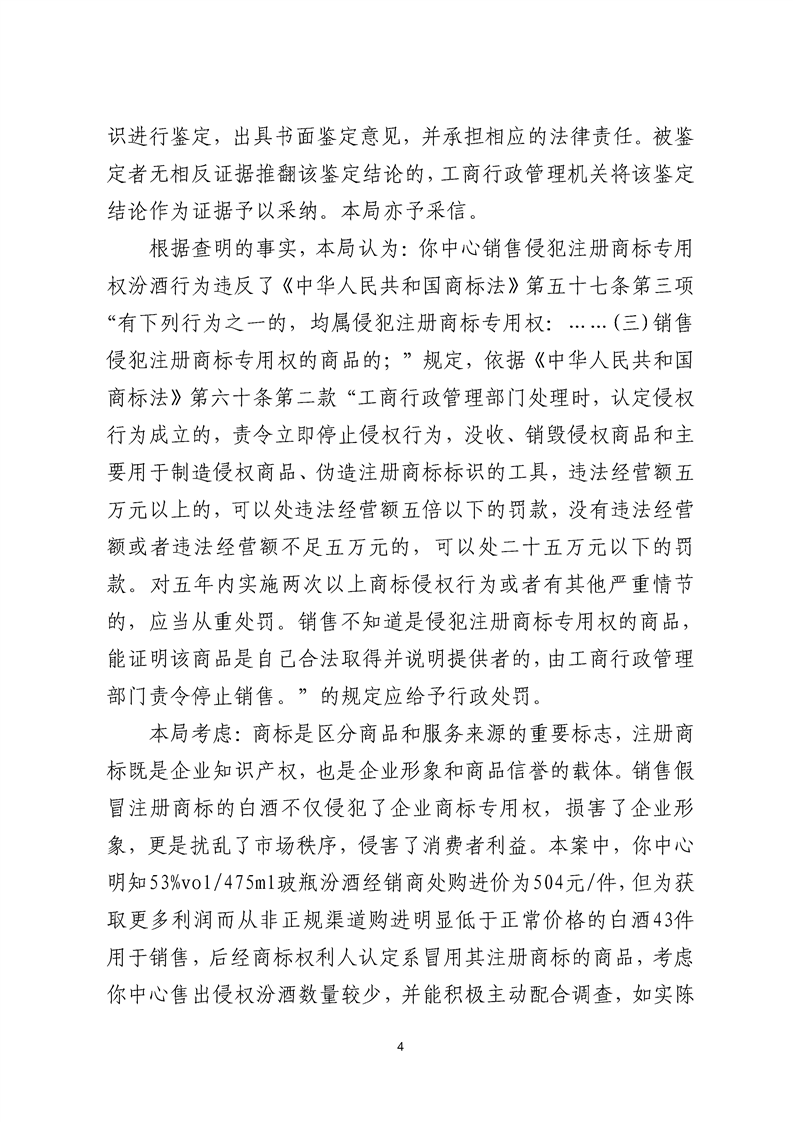 识进行鉴定，出具书面鉴定意见，并承担相应的法律责任。被鉴定者无相反证据推翻该鉴定结论的，工商行政管理机关将该鉴定结论作为证据予以采纳。本局亦予采信。

根据查明的事实，本局认为：你中心销售侵犯注册商标专用权汾酒行为违反了《中华人民共和国商标法》第五十七条第三项“有下列行为之一的，均属侵犯注册商标专用权：……(三)销售侵犯注册商标专用权的商品的；”规定，依据《中华人民共和国商标法》第六十条第二款“工商行政管理部门处理时，认定侵权行为成立的，责令立即停止侵权行为，没收、销毁侵权商品和主要用于制造侵权商品、伪造注册商标标识的工具，违法经营额五万元以上的，可以处违法经营额五倍以下的罚款，没有违法经营额或者违法经营额不足五万元的，可以处二十五万元以下的罚款。对五年内实施两次以上商标侵权行为或者有其他严重情节的，应当从重处罚。销售不知道是侵犯注册商标专用权的商品，能证明该商品是自己合法取得并说明提供者的，由工商行政管理部门责令停止销售。”的规定应给予行政处罚。

本局考虑：商标是区分商品和服务来源的重要标志，注册商标既是企业知识产权，也是企业形象和商品信誉的载体。销售假冒注册商标的白酒不仅侵犯了企业商标专用权，损害了企业形象，更是扰乱了市场秩序，侵害了消费者利益。本案中，你中心明知53%vol/475ml玻瓶汾酒经销商处购进价为504元/件，但为获取更多利润而从非正规渠道购进明显低于正常价格的白酒43件用于销售，后经商标权利人认定系冒用其注册商标的商品，考虑你中心售出侵权汾酒数量较少，并能积极主动配合调查，如实陈

4